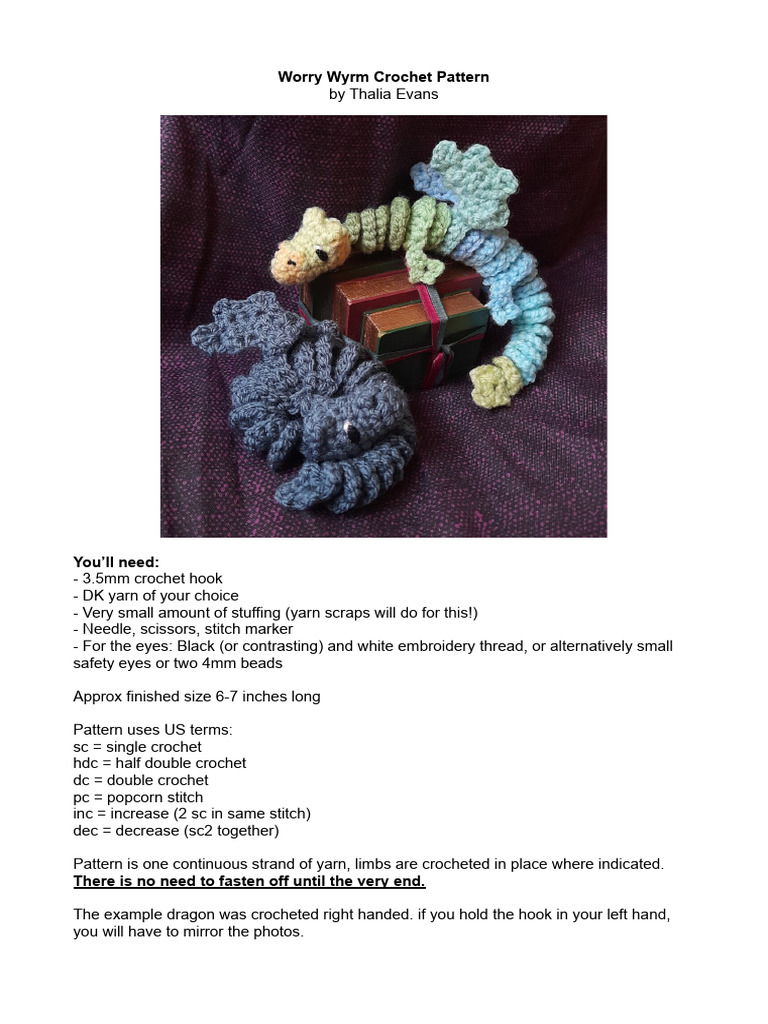 Worry Wyrm Crochet Pattern
by Thalia Evans

You'll need:
- 3.5mm crochet hook
- DK yarn of your choice
- Very small amount of stuffing (yarn scraps will do for this!)
- Needle, scissors, stitch marker
- For the eyes: Black (or contrasting) and white embroidery thread, or alternatively small safety eyes or two 4mm beads

Approx finished size 6-7 inches long

Pattern uses US terms:
sc = single crochet
hdc = half double crochet
dc = double crochet
pc = popcorn stitch
inc = increase (2 sc in same stitch)
dec = decrease (sc2 together)

Pattern is one continuous strand of yarn, limbs are crocheted in place where indicated.
There is no need to fasten off until the very end.

The example dragon was crocheted right handed. if you hold the hook in your left hand, you will have to mirror the photos.